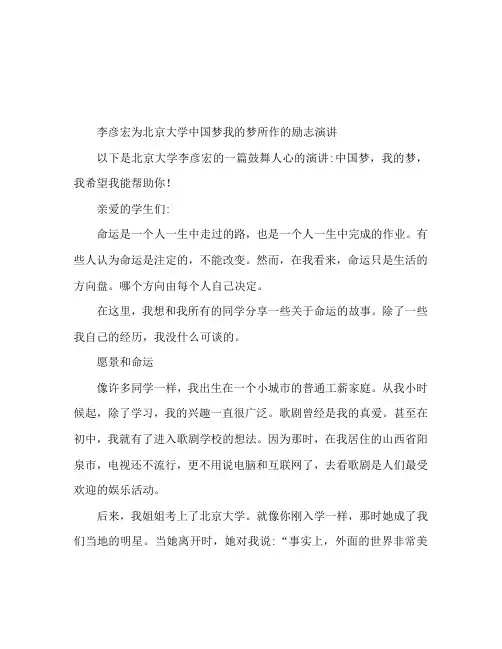 李彦宏为北京大学中国梦我的梦所作的励志演讲

以下是北京大学李彦宏的一篇鼓舞人心的演讲:中国梦，我的梦，我希望我能帮助你！

亲爱的学生们:

命运是一个人一生中走过的路，也是一个人一生中完成的作业。有些人认为命运是注定的，不能改变。然而，在我看来，命运只是生活的方向盘。哪个方向由每个人自己决定。

在这里，我想和我所有的同学分享一些关于命运的故事。除了一些我自己的经历，我没什么可谈的。

愿景和命运

像许多同学一样，我出生在一个小城市的普通工薪家庭。从我小时候起，除了学习，我的兴趣一直很广泛。歌剧曾经是我的真爱。甚至在初中，我就有了进入歌剧学校的想法。因为那时，在我居住的山西省阳泉市，电视还不流行，更不用说电脑和互联网了，去看歌剧是人们最受欢迎的娱乐活动。

后来，我姐姐考上了北京大学。就像你刚入学一样，那时她成了我们当地的明星。当她离开时，她对我说:“事实上，外面的世界非常美